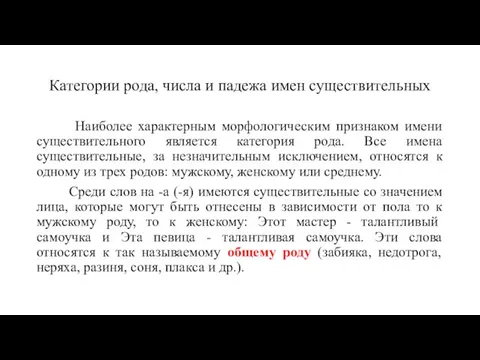 Категории рода, числа и падежа имен существительных

Наиболее характерным морфологическим признаком имени существительного является категория рода. Все имена существительные, за незначительным исключением, относятся к одному из трех родов: мужскому, женскому или среднему.

Среди слов на -а (-я) имеются существительные со значением лица, которые могут быть отнесены в зависимости от пола то к мужскому роду, то к женскому: Этот мастер - талантливый самоучка и Эта певица - талантливая самоучка. Эти слова относятся к так называемому общему роду (забияка, недотрога, неряха, разиня, соня, плакса и др.).